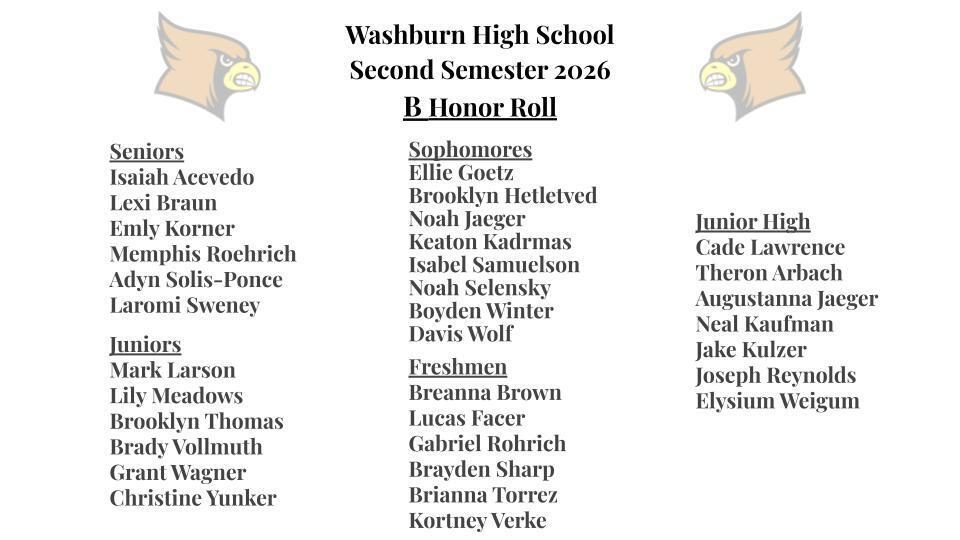 Washburn High School
Second Semester 2026
B Honor Roll

Seniors
Isaiah Acevedo
Lexi Braun
Emly Korner
Memphis Roehrich
Adyn Solis-Ponce
Laromi Sweney

Juniors
Mark Larson
Lily Meadows
Brooklyn Thomas
Brady Vollmuth
Grant Wagner
Christine Yunker

Sophomores
Ellie Goetz
Brooklyn Hetletved
Noah Jaeger
Keaton Kadrmas
Isabel Samuelson
Noah Selensky
Boyden Winter
Davis Wolf

Freshmen
Breanna Brown
Lucas Facer
Gabriel Rohrich
Brayden Sharp
Brianna Torrez
Kortney Verke

Junior High
Cade Lawrence
Theron Arbach
Augustanna Jaeger
Neal Kaufman
Jake Kulzer
Joseph Reynolds
Elysium Weigum